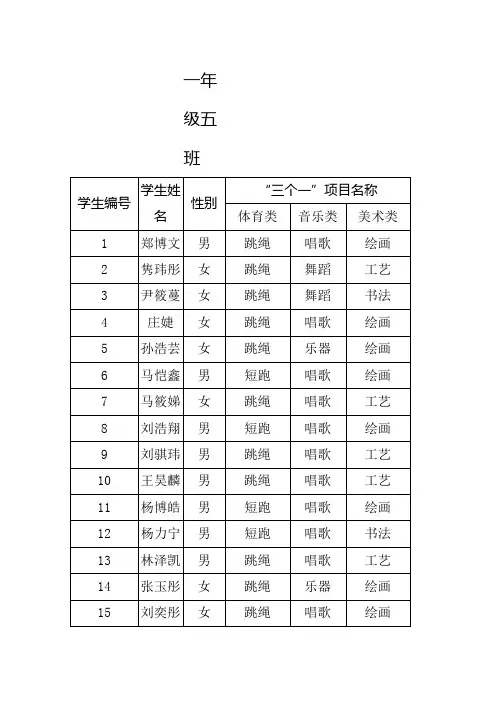 一年级五班

| 学生编号 | 学生姓名 | 性别 | “三个一”项目名称 | | |
|---|---|---|---|---|---|
| | | | 体育类 | 音乐类 | 美术类 |
| 1 | 郑博文 | 男 | 跳绳 | 唱歌 | 绘画 |
| 2 | 隽玮彤 | 女 | 跳绳 | 舞蹈 | 工艺 |
| 3 | 尹筱蔓 | 女 | 跳绳 | 舞蹈 | 书法 |
| 4 | 庄婕 | 女 | 跳绳 | 唱歌 | 绘画 |
| 5 | 孙浩芸 | 女 | 跳绳 | 乐器 | 绘画 |
| 6 | 马恺鑫 | 男 | 短跑 | 唱歌 | 绘画 |
| 7 | 马筱娣 | 女 | 跳绳 | 唱歌 | 工艺 |
| 8 | 刘浩翔 | 男 | 短跑 | 唱歌 | 绘画 |
| 9 | 刘骐玮 | 男 | 跳绳 | 唱歌 | 工艺 |
| 10 | 王昊麟 | 男 | 跳绳 | 唱歌 | 工艺 |
| 11 | 杨博皓 | 男 | 短跑 | 唱歌 | 绘画 |
| 12 | 杨力宁 | 男 | 短跑 | 唱歌 | 书法 |
| 13 | 林泽凯 | 男 | 跳绳 | 唱歌 | 工艺 |
| 14 | 张玉彤 | 女 | 跳绳 | 乐器 | 绘画 |
| 15 | 刘奕彤 | 女 | 跳绳 | 唱歌 | 绘画 |